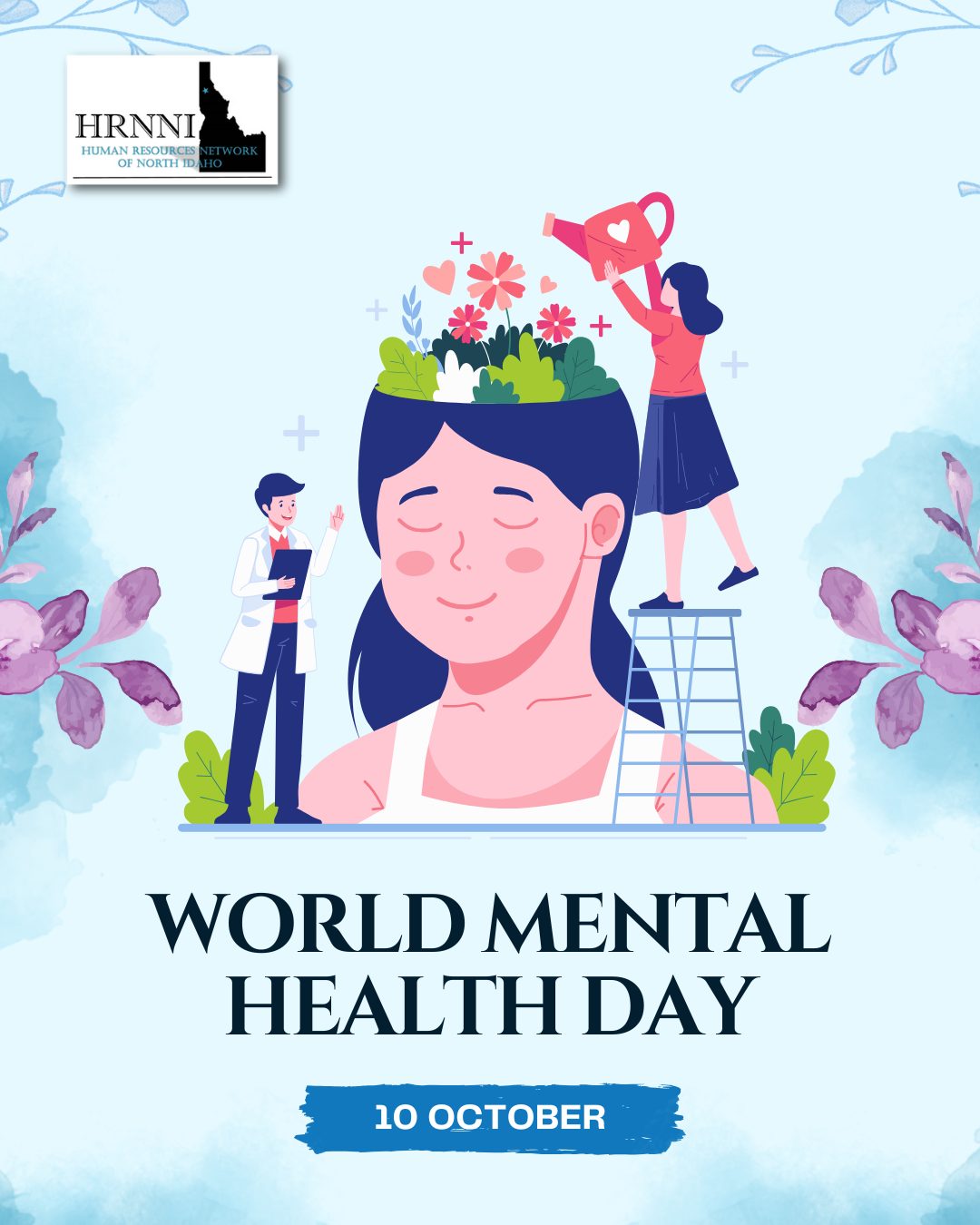 HRNNI
HUMAN RESOURCES NETWORK
OF NORTH IDAHO

WORLD MENTAL
HEALTH DAY

10 OCTOBER